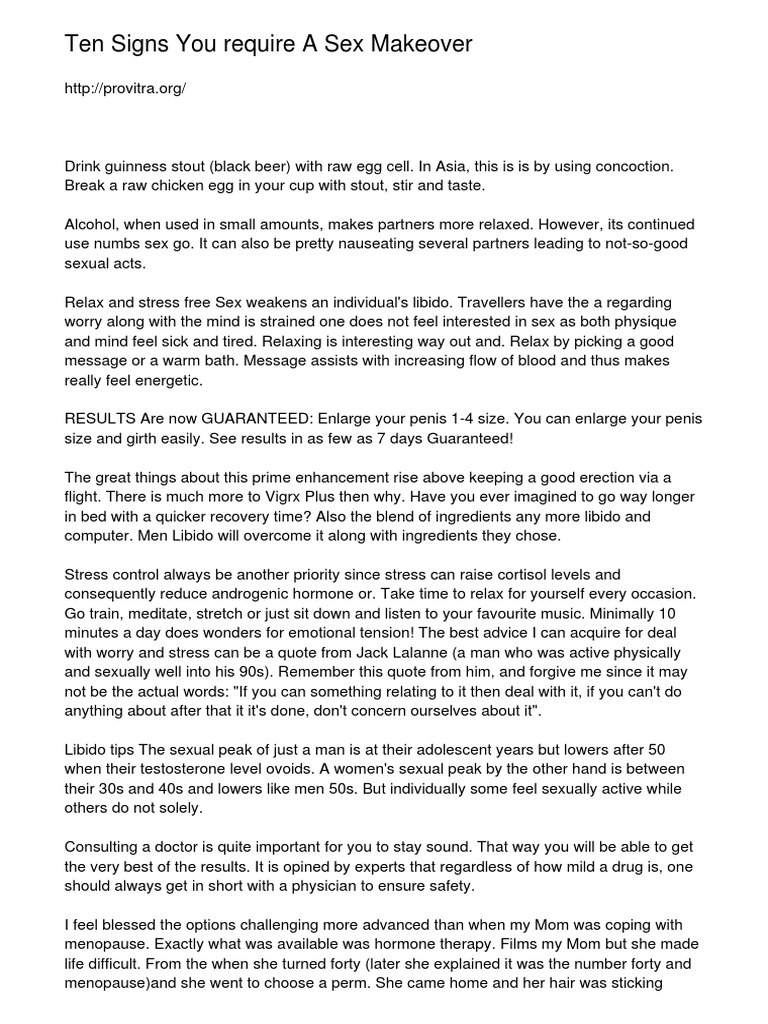 Ten Signs You require A Sex Makeover

http://provitra.org/

Drink guinness stout (black beer) with raw egg cell. In Asia, this is is by using concoction. Break a raw chicken egg in your cup with stout, stir and taste.

Alcohol, when used in small amounts, makes partners more relaxed. However, its continued use numbs sex go. It can also be pretty nauseating several partners leading to not-so-good sexual acts.

Relax and stress free Sex weakens an individual's libido. Travellers have the a regarding worry along with the mind is strained one does not feel interested in sex as both physique and mind feel sick and tired. Relaxing is interesting way out and. Relax by picking a good message or a warm bath. Message assists with increasing flow of blood and thus makes really feel energetic.

RESULTS Are now GUARANTEED: Enlarge your penis 1-4 size. You can enlarge your penis size and girth easily. See results in as few as 7 days Guaranteed!

The great things about this prime enhancement rise above keeping a good erection via a flight. There is much more to Vigrx Plus then why. Have you ever imagined to go way longer in bed with a quicker recovery time? Also the blend of ingredients any more libido and computer. Men Libido will overcome it along with ingredients they chose.

Stress control always be another priority since stress can raise cortisol levels and consequently reduce androgenic hormone or. Take time to relax for yourself every occasion. Go train, meditate, stretch or just sit down and listen to your favourite music. Minimally 10 minutes a day does wonders for emotional tension! The best advice I can acquire for deal with worry and stress can be a quote from Jack Lalanne (a man who was active physically and sexually well into his 90s). Remember this quote from him, and forgive me since it may not be the actual words: "If you can something relating to it then deal with it, if you can't do anything about after that it it's done, don't concern ourselves about it".

Libido tips The sexual peak of just a man is at their adolescent years but lowers after 50 when their testosterone level ovoids. A women's sexual peak by the other hand is between their 30s and 40s and lowers like men 50s. But individually some feel sexually active while others do not solely.

Consulting a doctor is quite important for you to stay sound. That way you will be able to get the very best of the results. It is opined by experts that regardless of how mild a drug is, one should always get in short with a physician to ensure safety.

I feel blessed the options challenging more advanced than when my Mom was coping with menopause. Exactly what was available was hormone therapy. Films my Mom but she made life difficult. From the when she turned forty (later she explained it was the number forty and menopause)and she went to choose a perm. She came home and her hair was sticking